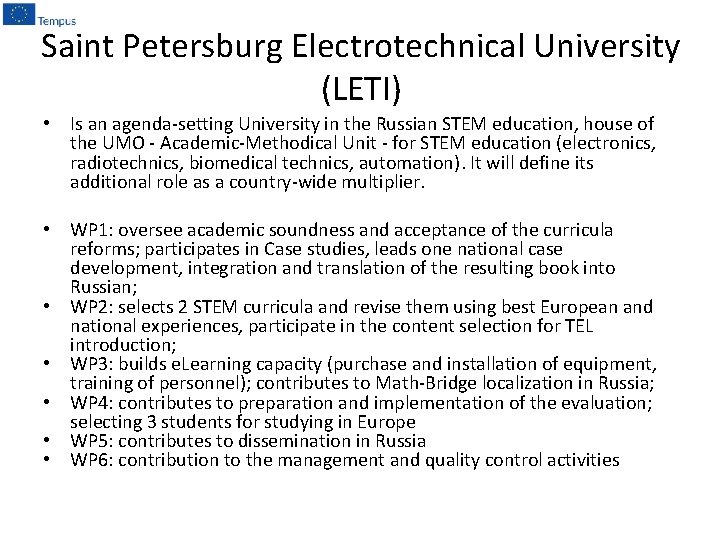 Tempus

Saint Petersburg Electrotechnical University (LETI)

• Is an agenda-setting University in the Russian STEM education, house of the UMO - Academic-Methodical Unit - for STEM education (electronics, radiotechnics, biomedical technics, automation). It will define its additional role as a country-wide multiplier.

• WP1: oversee academic soundness and acceptance of the curricula reforms; participates in Case studies, leads one national case development, integration and translation of the resulting book into Russian;
• WP2: selects 2 STEM curricula and revise them using best European and national experiences, participate in the content selection for TEL introduction;
• WP3: builds eLearning capacity (purchase and installation of equipment, training of personnel); contributes to Math-Bridge localization in Russia;
• WP4: contributes to preparation and implementation of the evaluation; selecting 3 students for studying in Europe
• WP5: contributes to dissemination in Russia
• WP6: contribution to the management and quality control activities